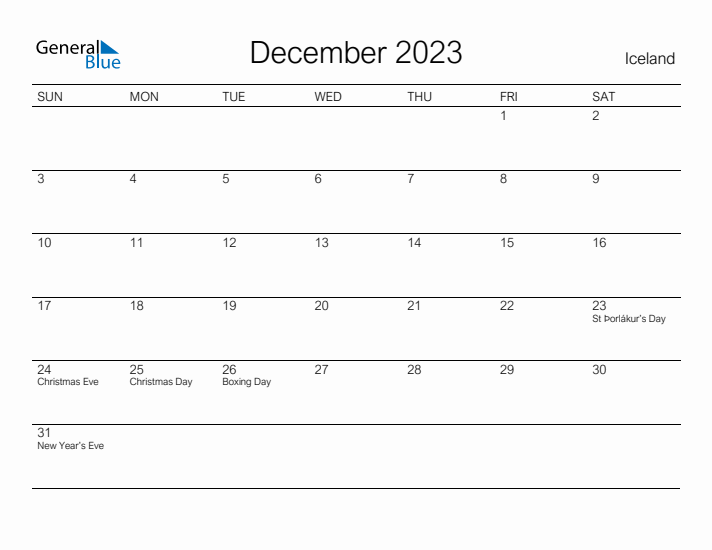 General Blue

December 2023

Iceland

| SUN | MON | TUE | WED | THU | FRI | SAT |
|---|---|---|---|---|---|---|
| | | | | | 1 | 2 |
| 3 | 4 | 5 | 6 | 7 | 8 | 9 |
| 10 | 11 | 12 | 13 | 14 | 15 | 16 |
| 17 | 18 | 19 | 20 | 21 | 22 | 23 St Þorlákur's Day |
| 24 Christmas Eve | 25 Christmas Day | 26 Boxing Day | 27 | 28 | 29 | 30 |
| 31 New Year's Eve | | | | | | |